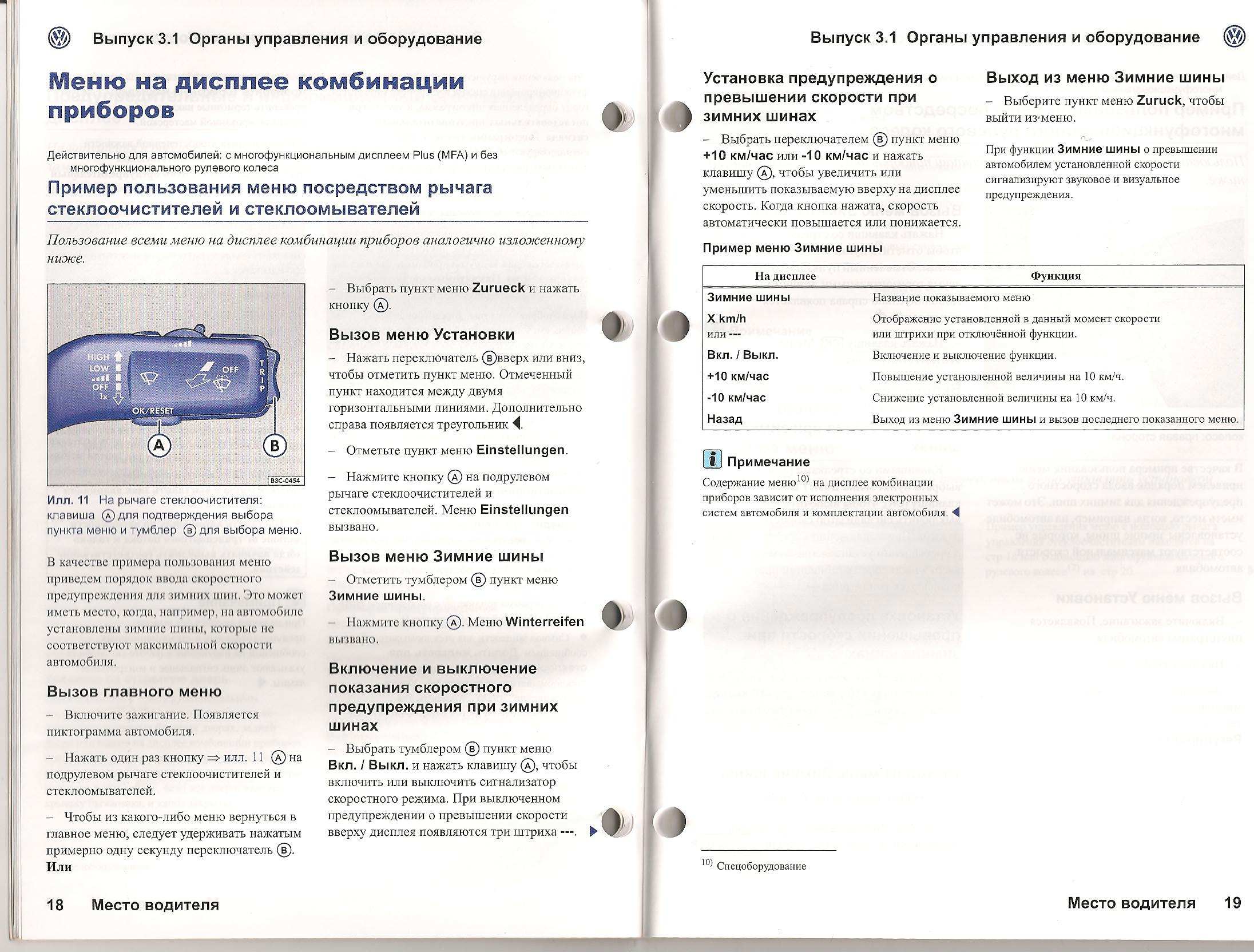 Выпуск 3.1 Органы управления и оборудование

Меню на дисплее комбинации приборов

Действительно для автомобилей: с многофункциональным дисплеем Plus (MFA) и без многофункционального рулевого колеса

Пример пользования меню посредством рычага стеклоочистителей и стеклоомывателей

Пользование всеми меню на дисплее комбинации приборов аналогично изложенному ниже.

HIGH
LOW
OFF
1x
OFF
TRIP
OK/RESET
A
B
B3C-0454

Илл. 11 На рычаге стеклоочистителя: клавиша Ⓐ для подтверждения выбора пункта меню и тумблер Ⓑ для выбора меню.

В качестве примера пользования меню приведем порядок ввода скоростного предупреждения для зимних шин. Это может иметь место, когда, например, на автомобиле установлены зимние шины, которые не соответствуют максимальной скорости автомобиля.

Вызов главного меню

– Включите зажигание. Появляется пиктограмма автомобиля.

– Нажать один раз кнопку ⇒ илл. 11 Ⓐ на подрулевом рычаге стеклоочистителей и стеклоомывателей.

– Чтобы из какого-либо меню вернуться в главное меню, следует удерживать нажатым примерно одну секунду переключатель Ⓑ.
Или

– Выбрать пункт меню Zurueck и нажать кнопку Ⓐ.

Вызов меню Установки

– Нажать переключатель Ⓑвверх или вниз, чтобы отметить пункт меню. Отмеченный пункт находится между двумя горизонтальными линиями. Дополнительно справа появляется треугольник ◀.

– Отметьте пункт меню Einstellungen.

– Нажмите кнопку Ⓐ на подрулевом рычаге стеклоочистителей и стеклоомывателей. Меню Einstellungen вызвано.

Вызов меню Зимние шины

– Отметить тумблером Ⓑ пункт меню Зимние шины.

– Нажмите кнопку Ⓐ. Меню Winterreifen вызвано.

Включение и выключение показания скоростного предупреждения при зимних шинах

– Выбрать тумблером Ⓑ пункт меню Вкл. / Выкл. и нажать клавишу Ⓐ, чтобы включить или выключить сигнализатор скоростного режима. При выключенном предупреждении о превышении скорости вверху дисплея появляются три штриха ---. ▶

18 Место водителя

Выпуск 3.1 Органы управления и оборудование

Установка предупреждения о превышении скорости при зимних шинах

– Выбрать переключателем Ⓑ пункт меню +10 км/час или -10 км/час и нажать клавишу Ⓐ, чтобы увеличить или уменьшить показываемую вверху на дисплее скорость. Когда кнопка нажата, скорость автоматически повышается или понижается.

Выход из меню Зимние шины

– Выберите пункт меню Zuruck, чтобы выйти из меню.

При функции Зимние шины о превышении автомобилем установленной скорости сигнализируют звуковое и визуальное предупреждения.

Пример меню Зимние шины

| На дисплее | Функция |
|---|---|
| Зимние шины | Название показываемого меню |
| X km/h или --- | Отображение установленной в данный момент скорости или штрихи при отключённой функции. |
| Вкл. / Выкл. | Включение и выключение функции. |
| +10 км/час | Повышение установленной величины на 10 км/ч. |
| -10 км/час | Снижение установленной величины на 10 км/ч. |
| Назад | Выход из меню Зимние шины и вызов последнего показанного меню. |

Примечание

Содержание меню$^{10)}$ на дисплее комбинации приборов зависит от исполнения электронных систем автомобиля и комплектации автомобиля. ◀

$^{10)}$ Спецоборудование

Место водителя 19